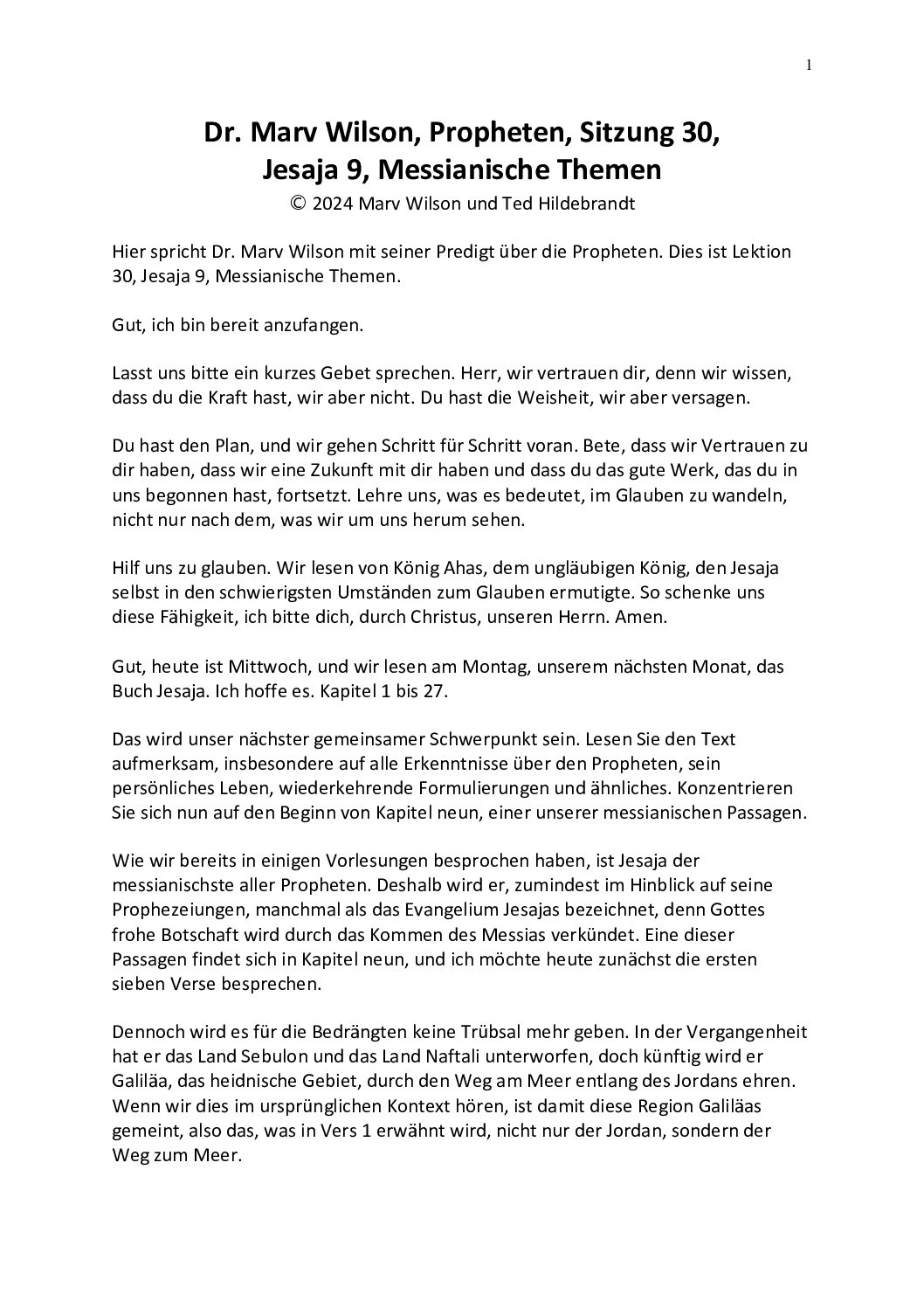 1

Dr. Marv Wilson, Propheten, Sitzung 30, Jesaja 9, Messianische Themen
© 2024 Marv Wilson und Ted Hildebrandt

Hier spricht Dr. Marv Wilson mit seiner Predigt über die Propheten. Dies ist Lektion 30, Jesaja 9, Messianische Themen.

Gut, ich bin bereit anzufangen.

Lasst uns bitte ein kurzes Gebet sprechen. Herr, wir vertrauen dir, denn wir wissen, dass du die Kraft hast, wir aber nicht. Du hast die Weisheit, wir aber versagen.

Du hast den Plan, und wir gehen Schritt für Schritt voran. Bete, dass wir Vertrauen zu dir haben, dass wir eine Zukunft mit dir haben und dass du das gute Werk, das du in uns begonnen hast, fortsetzt. Lehre uns, was es bedeutet, im Glauben zu wandeln, nicht nur nach dem, was wir um uns herum sehen.

Hilf uns zu glauben. Wir lesen von König Ahas, dem ungläubigen König, den Jesaja selbst in den schwierigsten Umständen zum Glauben ermutigte. So schenke uns diese Fähigkeit, ich bitte dich, durch Christus, unseren Herrn. Amen.

Gut, heute ist Mittwoch, und wir lesen am Montag, unserem nächsten Monat, das Buch Jesaja. Ich hoffe es. Kapitel 1 bis 27.

Das wird unser nächster gemeinsamer Schwerpunkt sein. Lesen Sie den Text aufmerksam, insbesondere auf alle Erkenntnisse über den Propheten, sein persönliches Leben, wiederkehrende Formulierungen und ähnliches. Konzentrieren Sie sich nun auf den Beginn von Kapitel neun, einer unserer messianischen Passagen.

Wie wir bereits in einigen Vorlesungen besprochen haben, ist Jesaja der messianischste aller Propheten. Deshalb wird er, zumindest im Hinblick auf seine Prophezeiungen, manchmal als das Evangelium Jesajas bezeichnet, denn Gottes frohe Botschaft wird durch das Kommen des Messias verkündet. Eine dieser Passagen findet sich in Kapitel neun, und ich möchte heute zunächst die ersten sieben Verse besprechen.

Dennoch wird es für die Bedrängten keine Trübsal mehr geben. In der Vergangenheit hat er das Land Sebulon und das Land Naftali unterworfen, doch künftig wird er Galiläa, das heidnische Gebiet, durch den Weg am Meer entlang des Jordans ehren. Wenn wir dies im ursprünglichen Kontext hören, ist damit diese Region Galiläas gemeint, also das, was in Vers 1 erwähnt wird, nicht nur der Jordan, sondern der Weg zum Meer.